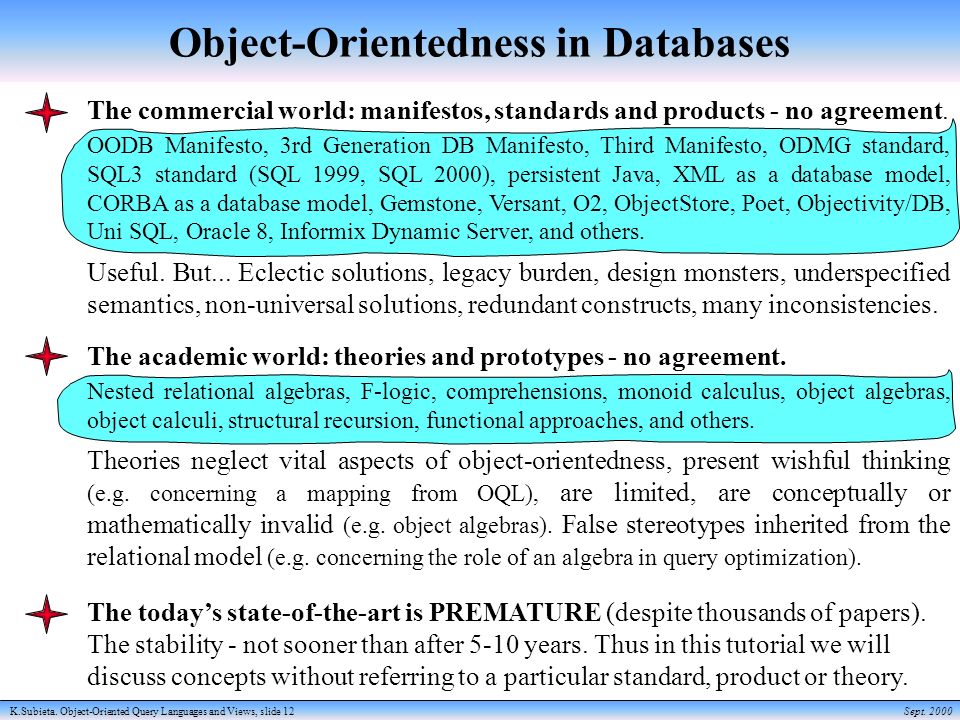 Object-Orientedness in Databases

The commercial world: manifestos, standards and products - no agreement.

OODB Manifesto, 3rd Generation DB Manifesto, Third Manifesto, ODMG standard, SQL3 standard (SQL 1999, SQL 2000), persistent Java, XML as a database model, CORBA as a database model, Gemstone, Versant, O2, ObjectStore, Poet, Objectivity/DB, Uni SQL, Oracle 8, Informix Dynamic Server, and others.

Useful. But... Eclectic solutions, legacy burden, design monsters, underspecified semantics, non-universal solutions, redundant constructs, many inconsistencies.

The academic world: theories and prototypes - no agreement.

Nested relational algebras, F-logic, comprehensions, monoid calculus, object algebras, object calculi, structural recursion, functional approaches, and others.

Theories neglect vital aspects of object-orientedness, present wishful thinking (e.g. concerning a mapping from OQL), are limited, are conceptually or mathematically invalid (e.g. object algebras). False stereotypes inherited from the relational model (e.g. concerning the role of an algebra in query optimization).

The today's state-of-the-art is PREMATURE (despite thousands of papers). The stability - not sooner than after 5-10 years. Thus in this tutorial we will discuss concepts without referring to a particular standard, product or theory.

K.Subieta. Object-Oriented Query Languages and Views, slide 12

Sept. 2000